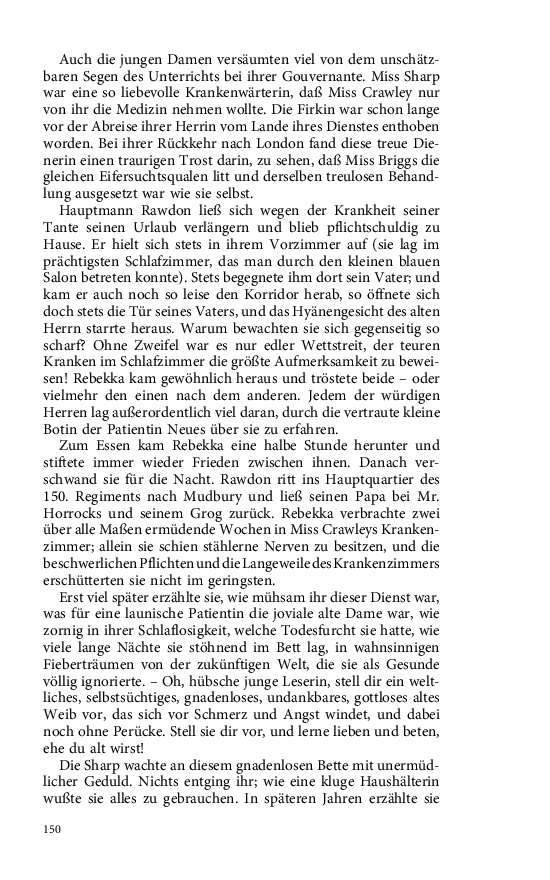 Auch die jungen Damen versäumten viel von dem unschätzbaren Segen des Unterrichts bei ihrer Gouvernante. Miss Sharp war eine so liebevolle Krankenwärterin, daß Miss Crawley nur von ihr die Medizin nehmen wollte. Die Firkin war schon lange vor der Abreise ihrer Herrin vom Lande ihres Dienstes enthoben worden. Bei ihrer Rückkehr nach London fand diese treue Dienerin einen traurigen Trost darin, zu sehen, daß Miss Briggs die gleichen Eifersuchtsqualen litt und derselben treulosen Behandlung ausgesetzt war wie sie selbst.

Hauptmann Rawdon ließ sich wegen der Krankheit seiner Tante seinen Urlaub verlängern und blieb pflichtschuldig zu Hause. Er hielt sich stets in ihrem Vorzimmer auf (sie lag im prächtigsten Schlafzimmer, das man durch den kleinen blauen Salon betreten konnte). Stets begegnete ihm dort sein Vater; und kam er auch noch so leise den Korridor herab, so öffnete sich doch stets die Tür seines Vaters, und das Hyänengesicht des alten Herrn starrte heraus. Warum bewachten sie sich gegenseitig so scharf? Ohne Zweifel war es nur edler Wettstreit, der teuren Kranken im Schlafzimmer die größte Aufmerksamkeit zu beweisen! Rebekka kam gewöhnlich heraus und tröstete beide – oder vielmehr den einen nach dem anderen. Jedem der würdigen Herren lag außerordentlich viel daran, durch die vertraute kleine Botin der Patientin Neues über sie zu erfahren.

Zum Essen kam Rebekka eine halbe Stunde herunter und stiftete immer wieder Frieden zwischen ihnen. Danach verschwand sie für die Nacht. Rawdon ritt ins Hauptquartier des 150. Regiments nach Mudbury und ließ seinen Papa bei Mr. Horrocks und seinem Grog zurück. Rebekka verbrachte zwei über alle Maßen ermüdende Wochen in Miss Crawleys Krankenzimmer; allein sie schien stählerne Nerven zu besitzen, und die beschwerlichen Pflichten und die Langeweile des Krankenzimmers erschütterten sie nicht im geringsten.

Erst viel später erzählte sie, wie mühsam ihr dieser Dienst war, was für eine launische Patientin die joviale alte Dame war, wie zornig in ihrer Schlaflosigkeit, welche Todesfurcht sie hatte, wie viele lange Nächte sie stöhnend im Bett lag, in wahnsinnigen Fieberträumen von der zukünftigen Welt, die sie als Gesunde völlig ignorierte. – Oh, hübsche junge Leserin, stell dir ein weltliches, selbstsüchtiges, gnadenloses, undankbares, gottloses altes Weib vor, das sich vor Schmerz und Angst windet, und dabei noch ohne Perücke. Stell sie dir vor, und lerne lieben und beten, ehe du alt wirst!

Die Sharp wachte an diesem gnadenlosen Bette mit unermüdlicher Geduld. Nichts entging ihr; wie eine kluge Haushälterin wußte sie alles zu gebrauchen. In späteren Jahren erzählte sie

150